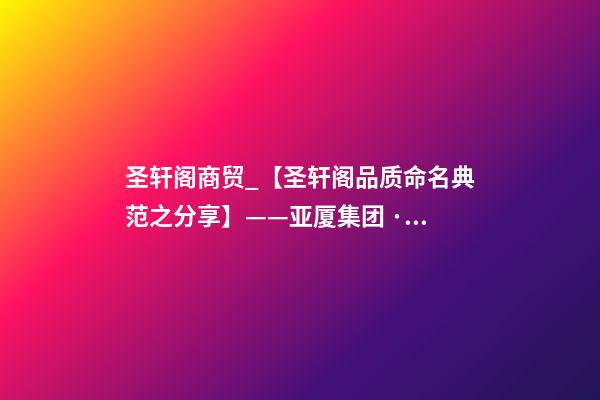 圣轩阁商贸_【圣轩阁品质命名典范之分享】——亚厦集团 ·...